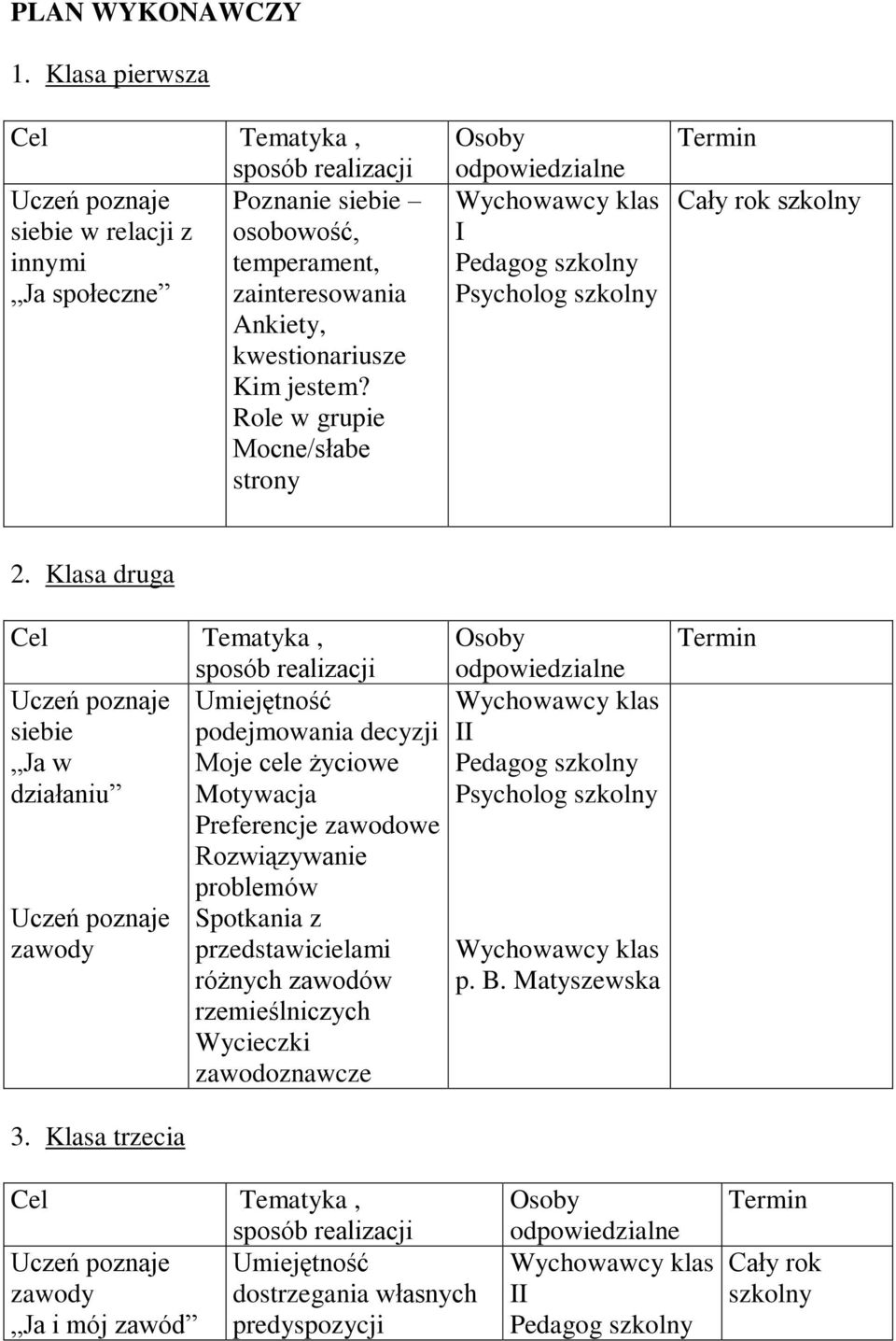 PLAN WYKONAWCZY

1. Klasa pierwsza

| Cel | Tematyka , sposób realizacji | Osoby odpowiedzialne | Termin |
|---|---|---|---|
| Uczeń poznaje siebie w relacji z innymi „Ja społeczne” | Poznanie siebie – osobowość, temperament, zainteresowania Ankiety, kwestionariusze Kim jestem? Role w grupie Mocne/słabe strony | Wychowawcy klas I Pedagog szkolny Psycholog szkolny | Cały rok szkolny |

2. Klasa druga

| Cel | Tematyka , sposób realizacji | Osoby odpowiedzialne | Termin |
|---|---|---|---|
| Uczeń poznaje siebie „Ja w działaniu” Uczeń poznaje zawody | Umiejętność podejmowania decyzji Moje cele życiowe Motywacja Preferencje zawodowe Rozwiązywanie problemów Spotkania z przedstawicielami różnych zawodów rzemieślniczych Wycieczki zawodoznawcze | Wychowawcy klas II Pedagog szkolny Psycholog szkolny Wychowawcy klas p. B. Matyszewska | |

3. Klasa trzecia

| Cel | Tematyka , sposób realizacji | Osoby odpowiedzialne | Termin |
|---|---|---|---|
| Uczeń poznaje zawody „Ja i mój zawód” | Umiejętność dostrzegania własnych predyspozycji | Wychowawcy klas II Pedagog szkolny | Cały rok szkolny |